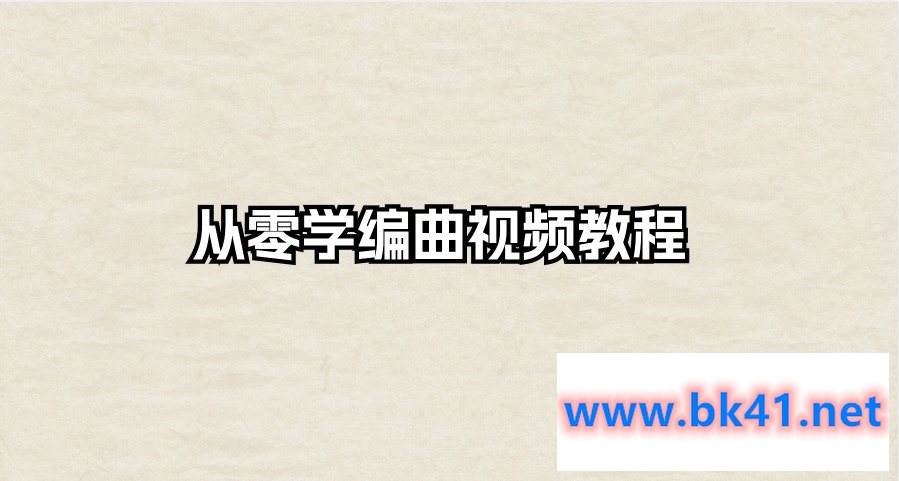 从零学编曲视频教程

www.bk41.net